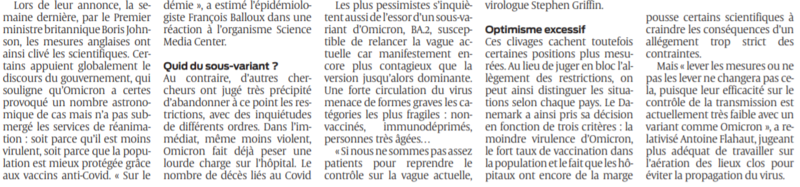 Lors de leur annonce, la semaine dernière, par le Premier ministre britannique Boris Johnson, les mesures anglaises ont ainsi clivé les scientifiques. Certains appuient globalement le discours du gouvernement, qui souligne qu'Omicron a certes provoqué un nombre astronomique de cas mais n'a pas submergé les services de réanimation : soit parce qu'il est moins virulent, soit parce que la population est mieux protégée grâce aux vaccins anti-Covid. « Sur le

démie », a estimé l'épidémiologiste François Balloux dans une réaction à l'organisme Science Media Center.

Quid du sous-variant ?
Au contraire, d'autres chercheurs ont jugé très précipité d'abandonner à ce point les restrictions, avec des inquiétudes de différents ordres. Dans l'immédiat, même moins violent, Omicron fait déjà peser une lourde charge sur l'hôpital. Le nombre de décès liés au Covid

Les plus pessimistes s'inquiètent aussi de l'essor d'un sous-variant d'Omicron, BA.2, susceptible de relancer la vague actuelle car manifestement encore plus contagieux que la version jusqu'alors dominante. Une forte circulation du virus menace de formes graves les catégories les plus fragiles : non-vaccinés, immunodéprimés, personnes très âgées…
« Si nous ne sommes pas assez patients pour reprendre le contrôle sur la vague actuelle,

virologue Stephen Griffin.

Optimisme excessif
Ces clivages cachent toutefois certaines positions plus mesurées. Au lieu de juger en bloc l'allègement des restrictions, on peut ainsi distinguer les situations selon chaque pays. Le Danemark a ainsi pris sa décision en fonction de trois critères : la moindre virulence d'Omicron, le fort taux de vaccination dans la population et le fait que les hôpitaux ont encore de la marge

pousse certains scientifiques à craindre les conséquences d'un allégement trop strict des contraintes.
Mais « lever les mesures ou ne pas les lever ne changera pas cela, puisque leur efficacité sur le contrôle de la transmission est actuellement très faible avec un variant comme Omicron », a relativisé Antoine Flahaut, jugeant plus adéquat de travailler sur l'aération des lieux clos pour éviter la propagation du virus.